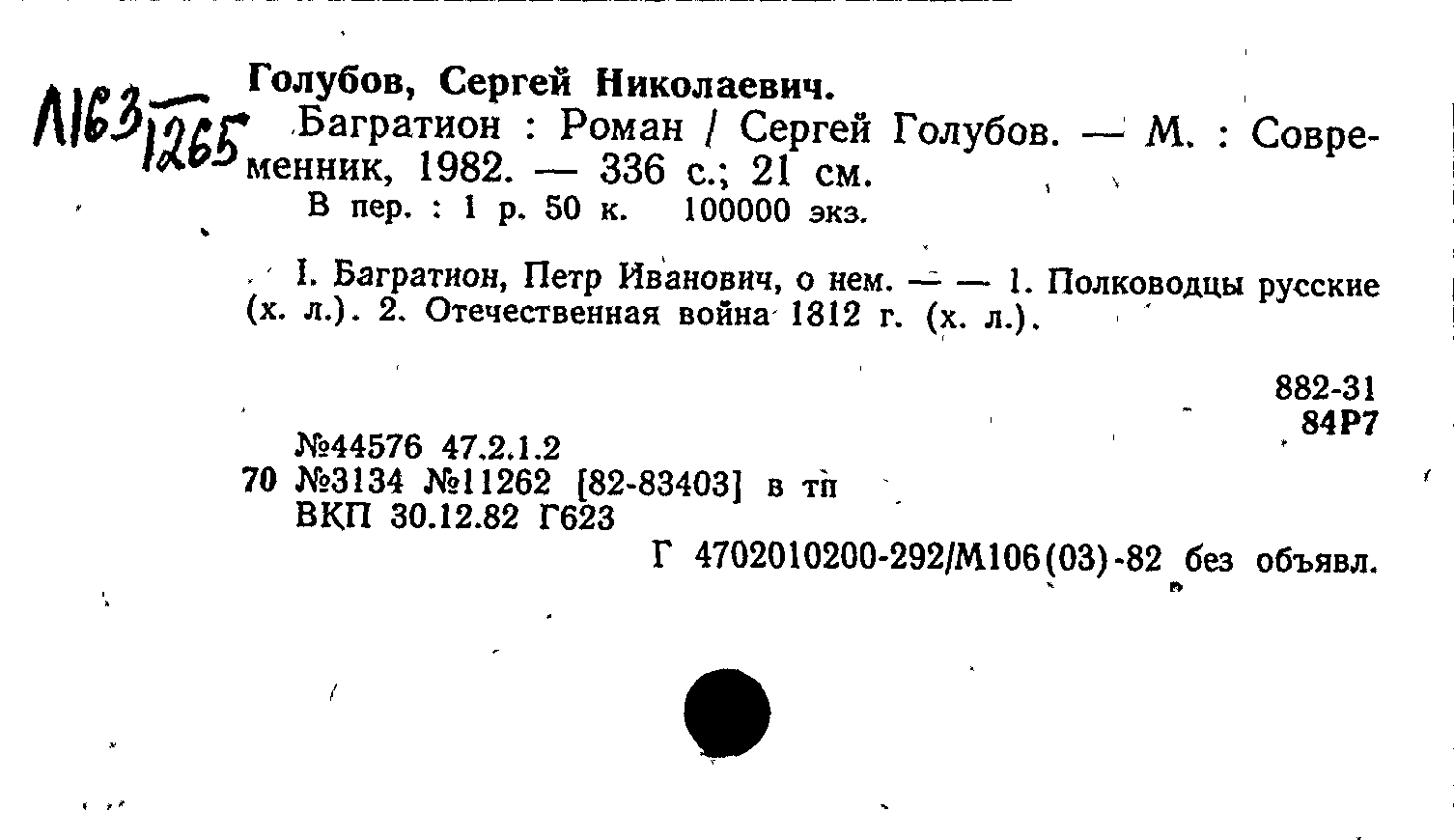 Л163
1265

Голубов, Сергей Николаевич.

Багратион : Роман / Сергей Голубов. — М. : Современник, 1982. — 336 с.; 21 см.

В пер. : 1 р. 50 к. 100000 экз.

I. Багратион, Петр Иванович, о нем. — — 1. Полководцы русские (х. л.). 2. Отечественная война 1812 г. (х. л.).

882-31
84Р7

№44576 47.2.1.2
70 №3134 №11262 [82-83403] в тп
ВКП 30.12.82 Г623

Г 4702010200-292/М106(03)-82 без объявл.